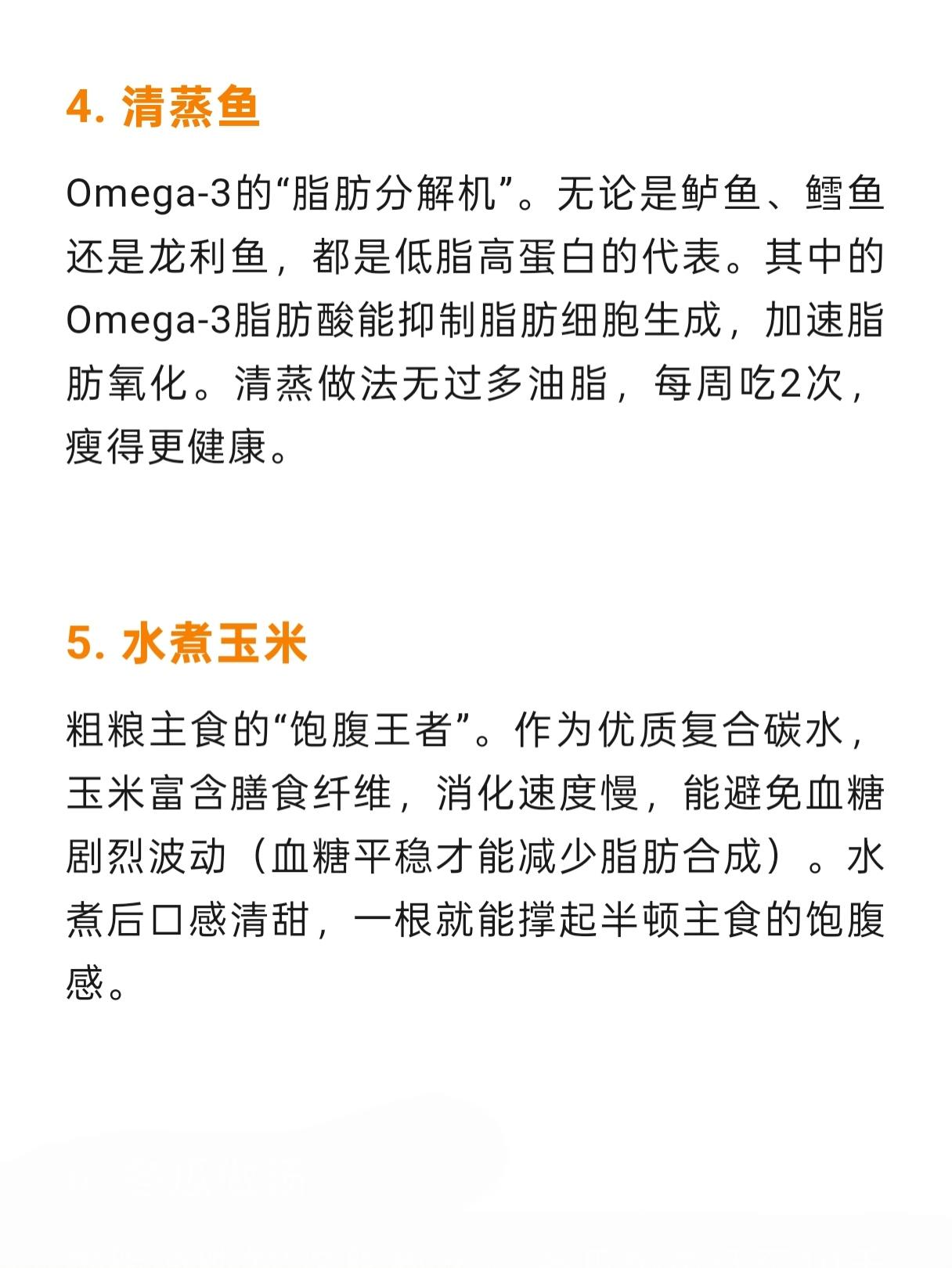 4. 清蒸鱼

Omega-3的“脂肪分解机”。无论是鲈鱼、鳕鱼还是龙利鱼，都是低脂高蛋白的代表。其中的Omega-3脂肪酸能抑制脂肪细胞生成，加速脂肪氧化。清蒸做法无过多油脂，每周吃2次，瘦得更健康。

5. 水煮玉米

粗粮主食的“饱腹王者”。作为优质复合碳水，玉米富含膳食纤维，消化速度慢，能避免血糖剧烈波动（血糖平稳才能减少脂肪合成）。水煮后口感清甜，一根就能撑起半顿主食的饱腹感。